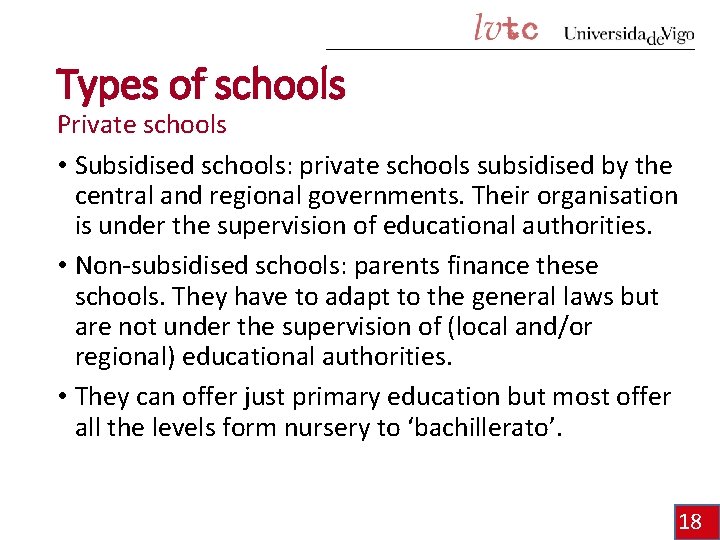 lvtc UniversidadeVigo

Types of schools

Private schools

• Subsidised schools: private schools subsidised by the central and regional governments. Their organisation is under the supervision of educational authorities.

• Non-subsidised schools: parents finance these schools. They have to adapt to the general laws but are not under the supervision of (local and/or regional) educational authorities.

• They can offer just primary education but most offer all the levels form nursery to 'bachillerato'.

18